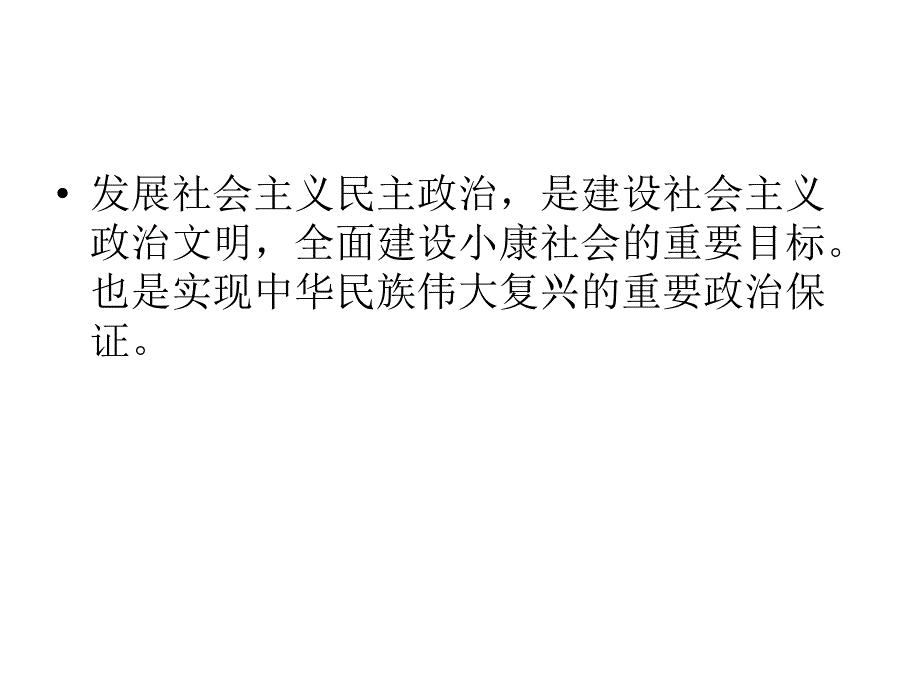 • 发展社会主义民主政治，是建设社会主义政治文明，全面建设小康社会的重要目标。也是实现中华民族伟大复兴的重要政治保证。